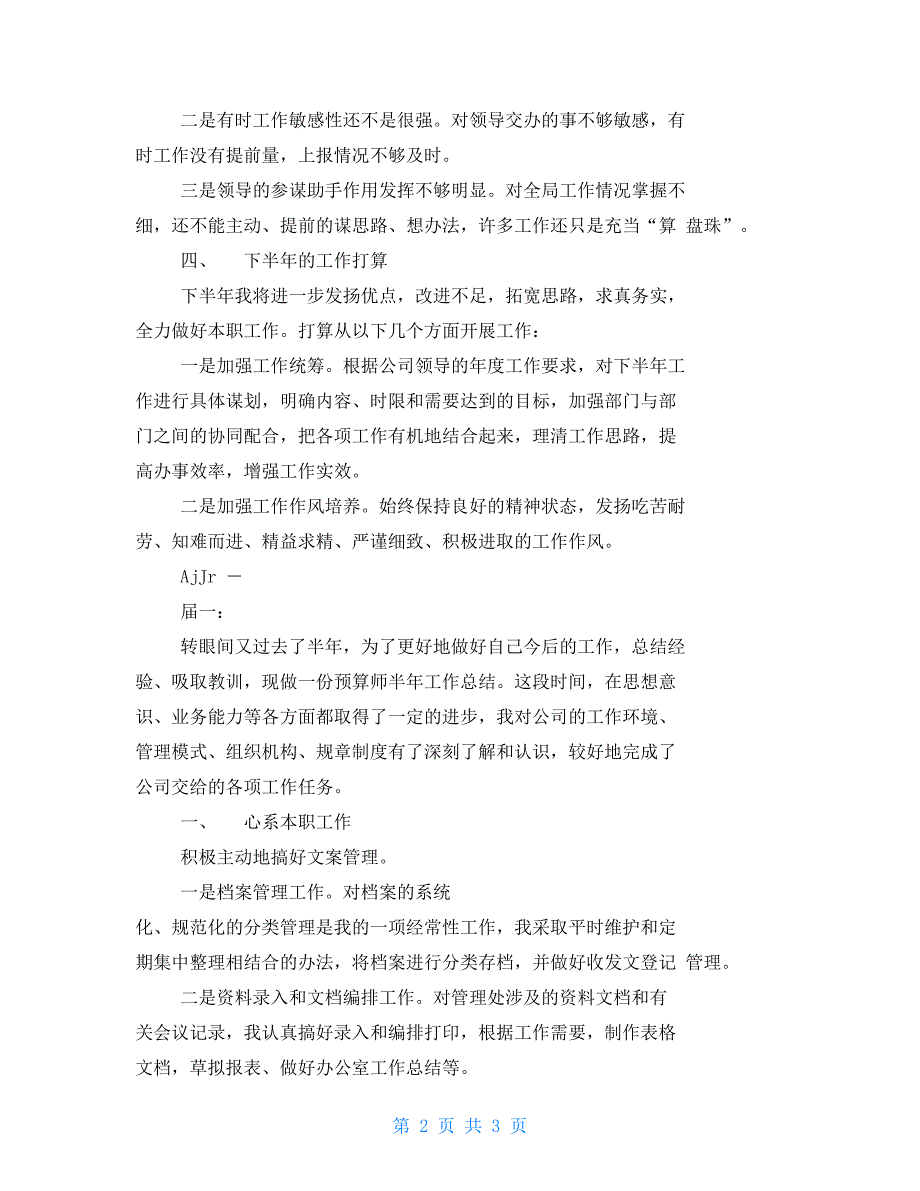 二是有时工作敏感性还不是很强。对领导交办的事不够敏感，有时工作没有提前量，上报情况不够及时。

三是领导的参谋助手作用发挥不够明显。对全局工作情况掌握不细，还不能主动、提前的谋思路、想办法，许多工作还只是充当“算 盘珠”。

四、　下半年的工作打算

下半年我将进一步发扬优点，改进不足，拓宽思路，求真务实，全力做好本职工作。打算从以下几个方面开展工作：

一是加强工作统筹。根据公司领导的年度工作要求，对下半年工作进行具体谋划，明确内容、时限和需要达到的目标，加强部门与部门之间的协同配合，把各项工作有机地结合起来，理清工作思路，提高办事效率，增强工作实效。

二是加强工作作风培养。始终保持良好的精神状态，发扬吃苦耐劳、知难而进、精益求精、严谨细致、积极进取的工作作风。

AjJr 一

届一：

转眼间又过去了半年，为了更好地做好自己今后的工作，总结经验、吸取教训，现做一份预算师半年工作总结。这段时间，在思想意识、业务能力等各方面都取得了一定的进步，我对公司的工作环境、管理模式、组织机构、规章制度有了深刻了解和认识，较好地完成了公司交给的各项工作任务。

一、　心系本职工作

积极主动地搞好文案管理。

一是档案管理工作。对档案的系统化、规范化的分类管理是我的一项经常性工作，我采取平时维护和定期集中整理相结合的办法，将档案进行分类存档，并做好收发文登记 管理。

二是资料录入和文档编排工作。对管理处涉及的资料文档和有关会议记录，我认真搞好录入和编排打印，根据工作需要，制作表格文档，草拟报表、做好办公室工作总结等。

第 2 页 共 3 页